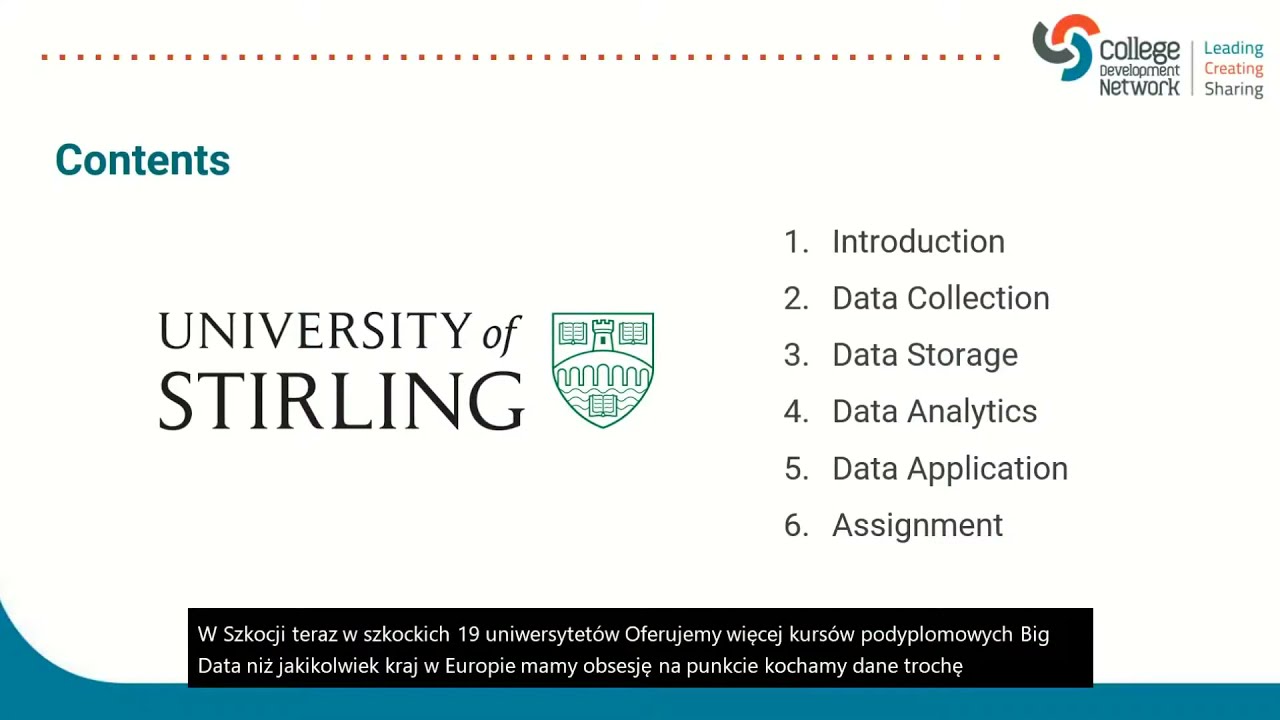 College Development Network
Leading
Creating
Sharing

Contents

UNIVERSITY of STIRLING

1. Introduction
2. Data Collection
3. Data Storage
4. Data Analytics
5. Data Application
6. Assignment

W Szkocji teraz w szkockich 19 uniwersytetów Oferujemy więcej kursów podyplomowych Big Data niż jakikolwiek kraj w Europie mamy obsesję na punkcie kochamy dane trochę